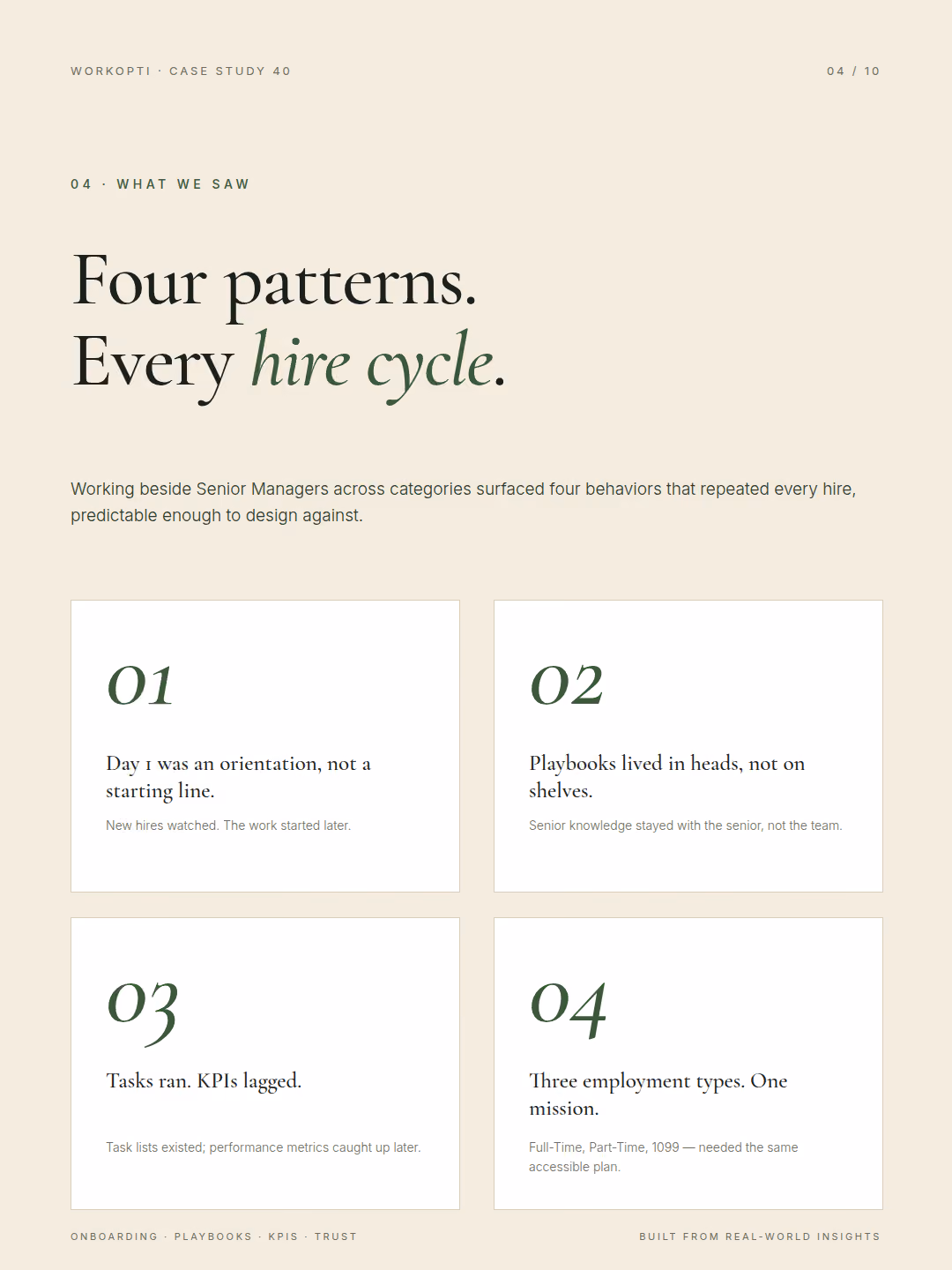 WORKOPTI · CASE STUDY 40

04 / 10

04 · WHAT WE SAW

Four patterns.
Every hire cycle.

Working beside Senior Managers across categories surfaced four behaviors that repeated every hire, predictable enough to design against.

01

Day 1 was an orientation, not a starting line.

New hires watched. The work started later.

02

Playbooks lived in heads, not on shelves.

Senior knowledge stayed with the senior, not the team.

03

Tasks ran. KPIs lagged.

Task lists existed; performance metrics caught up later.

04

Three employment types. One mission.

Full-Time, Part-Time, 1099 — needed the same accessible plan.

ONBOARDING · PLAYBOOKS · KPIS · TRUST

BUILT FROM REAL-WORLD INSIGHTS